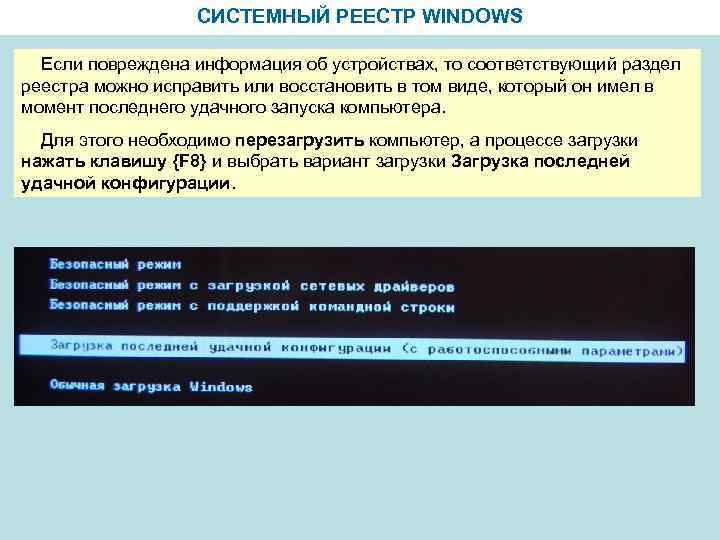 СИСТЕМНЫЙ РЕЕСТР WINDOWS

Если повреждена информация об устройствах, то соответствующий раздел реестра можно исправить или восстановить в том виде, который он имел в момент последнего удачного запуска компьютера.

Для этого необходимо перезагрузить компьютер, а процессе загрузки нажать клавишу {F8} и выбрать вариант загрузки Загрузка последней удачной конфигурации.

Безопасный режим
Безопасный режим с загрузкой сетевых драйверов
Безопасный режим с поддержкой командной строки

Загрузка последней удачной конфигурации (с работоспособными параметрами)

Обычная загрузка Windows